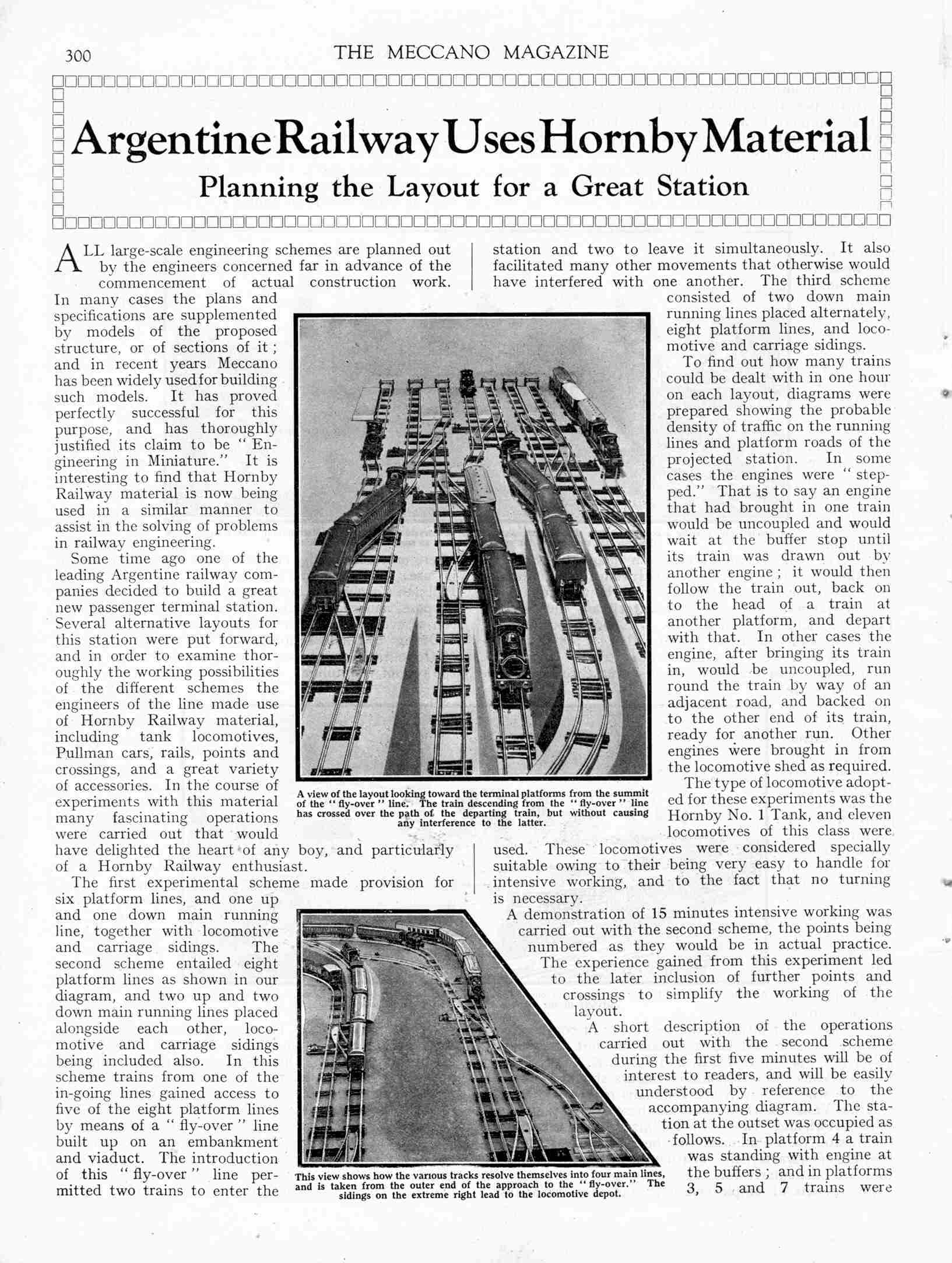 300 THE MECCANO MAGAZINE

Argentine Railway Uses Hornby Material

Planning the Layout for a Great Station

ALL large-scale engineering schemes are planned out by the engineers concerned far in advance of the commencement of actual construction work. In many cases the plans and specifications are supplemented by models of the proposed structure, or of sections of it; and in recent years Meccano has been widely used for building such models. It has proved perfectly successful for this purpose, and has thoroughly justified its claim to be "Engineering in Miniature." It is interesting to find that Hornby Railway material is now being used in a similar manner to assist in the solving of problems in railway engineering.

Some time ago one of the leading Argentine railway companies decided to build a great new passenger terminal station. Several alternative layouts for this station were put forward, and in order to examine thoroughly the working possibilities of the different schemes the engineers of the line made use of Hornby Railway material, including tank locomotives, Pullman cars, rails, points and crossings, and a great variety of accessories. In the course of experiments with this material many fascinating operations were carried out that would have delighted the heart of any boy, and particularly of a Hornby Railway enthusiast.

The first experimental scheme made provision for six platform lines, and one up and one down main running line, together with locomotive and carriage sidings. The second scheme entailed eight platform lines as shown in our diagram, and two up and two down main running lines placed alongside each other, locomotive and carriage sidings being included also. In this scheme trains from one of the in-going lines gained access to five of the eight platform lines by means of a "fly-over" line built up on an embankment and viaduct. The introduction of this "fly-over" line permitted two trains to enter the station and two to leave it simultaneously. It also facilitated many other movements that otherwise would have interfered with one another. The third scheme consisted of two down main running lines placed alternately, eight platform lines, and locomotive and carriage sidings.

To find out how many trains could be dealt with in one hour on each layout, diagrams were prepared showing the probable density of traffic on the running lines and platform roads of the projected station. In some cases the engines were "stepped." That is to say an engine that had brought in one train would be uncoupled and would wait at the buffer stop until its train was drawn out by another engine; it would then follow the train out, back on to the head of a train at another platform, and depart with that. In other cases the engine, after bringing its train in, would be uncoupled, run round the train by way of an adjacent road, and backed on to the other end of its train, ready for another run. Other engines were brought in from the locomotive shed as required.

The type of locomotive adopted for these experiments was the Hornby No. 1 Tank, and eleven locomotives of this class were used. These locomotives were considered specially suitable owing to their being very easy to handle for intensive working, and to the fact that no turning is necessary.

A demonstration of 15 minutes intensive working was carried out with the second scheme, the points being numbered as they would be in actual practice. The experience gained from this experiment led to the later inclusion of further points and crossings to simplify the working of the layout.

A short description of the operations carried out with the second scheme during the first five minutes will be of interest to readers, and will be easily understood by reference to the accompanying diagram. The station at the outset was occupied as follows. In platform 4 a train was standing with engine at the buffers; and in platforms 3, 5 and 7 trains were

A view of the layout looking toward the terminal platforms from the summit of the "fly-over" line. The train descending from the "fly-over" line has crossed over the path of the departing train, but without causing any interference to the latter.

This view shows how the various tracks resolve themselves into four main lines, and is taken from the outer end of the approach to the "fly-over." The sidings on the extreme right lead to the locomotive depot.